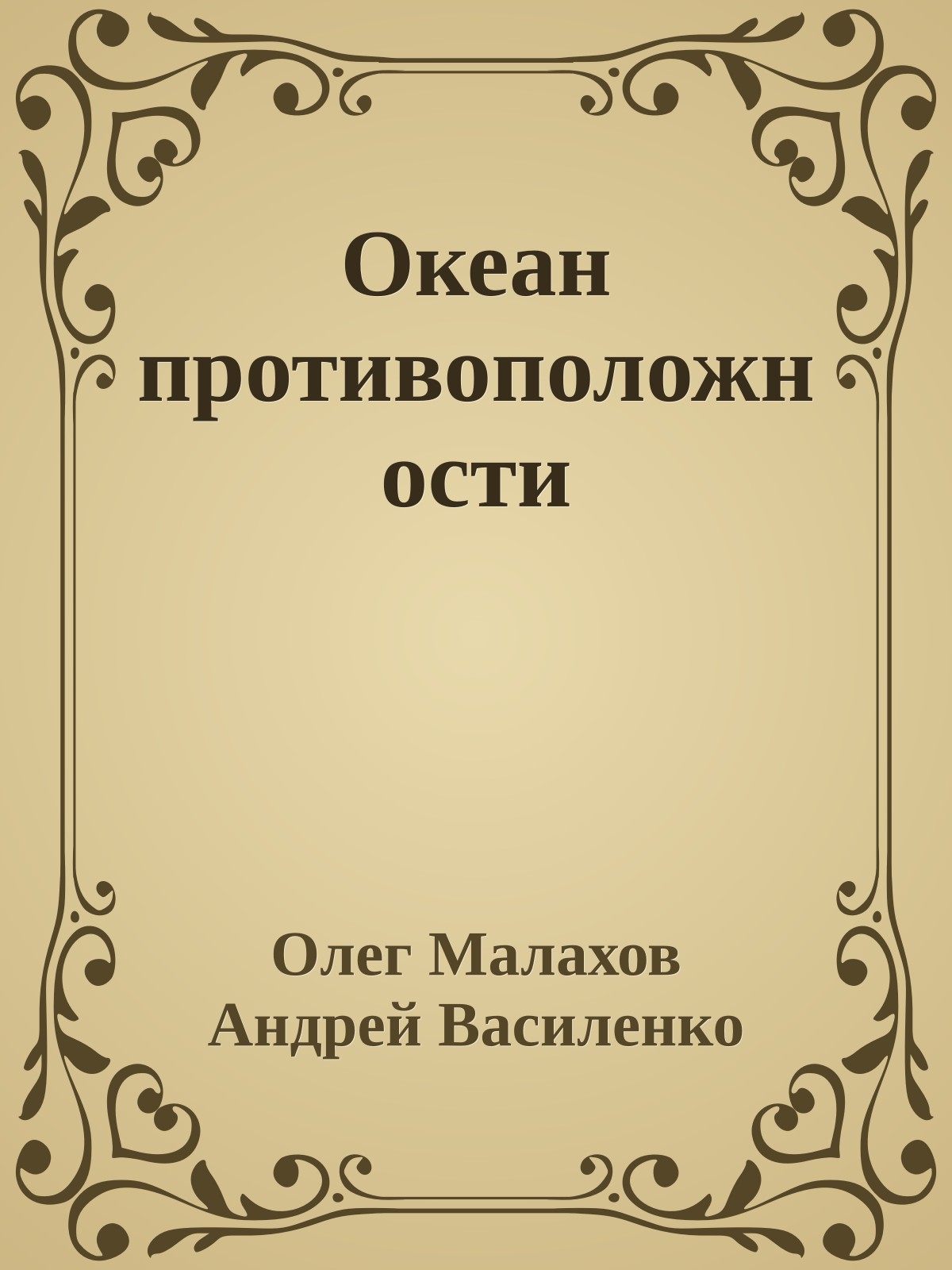 Океан противоположности

Олег Малахов
Андрей Василенко